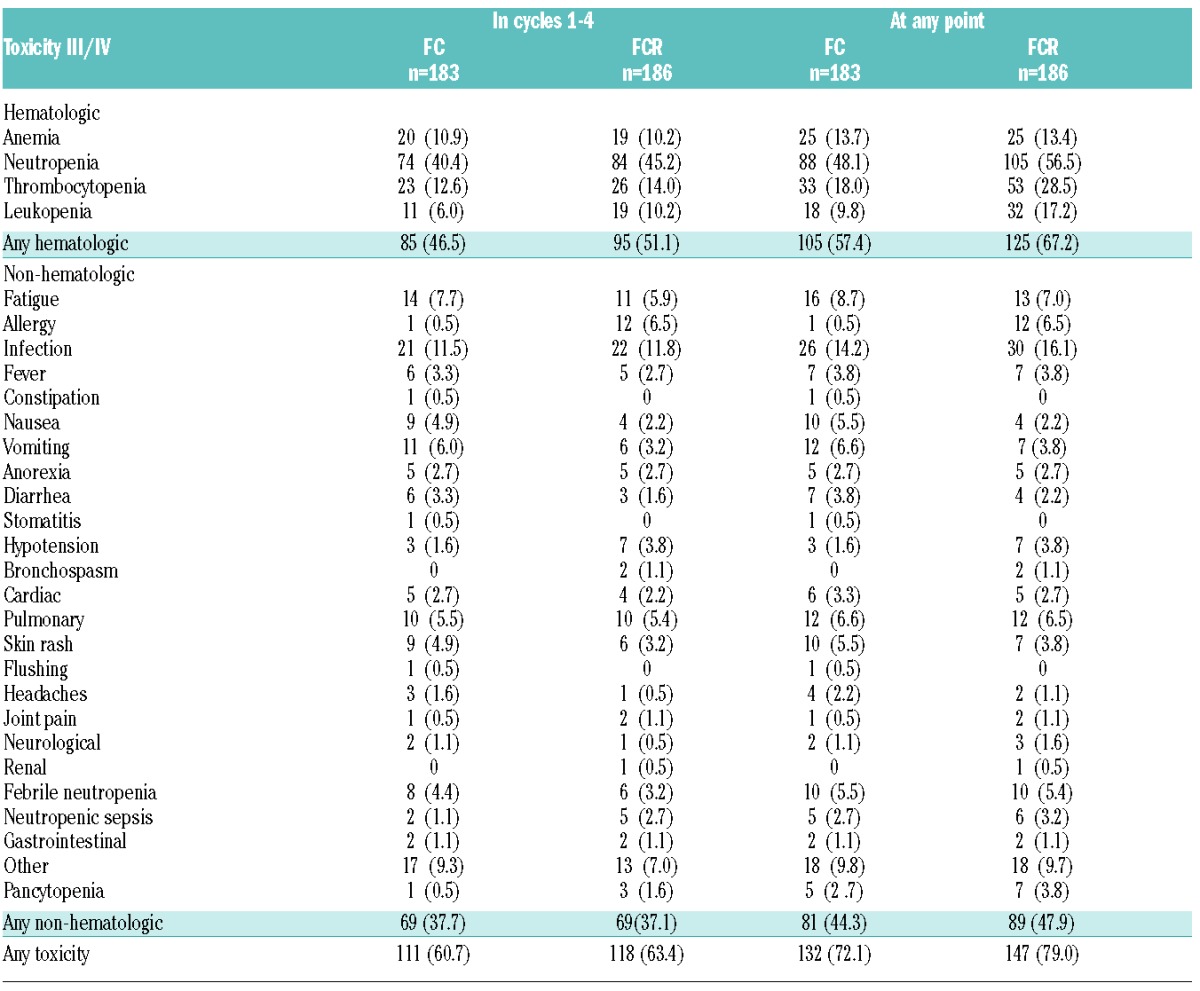 | Toxicity III/IV | In cycles 1-4 FC n=183 | In cycles 1-4 FCR n=186 | At any point FC n=183 | At any point FCR n=186 |
|---|---|---|---|---|
| Hematologic | | | | |
| Anemia | 20 (10.9) | 19 (10.2) | 25 (13.7) | 25 (13.4) |
| Neutropenia | 74 (40.4) | 84 (45.2) | 88 (48.1) | 105 (56.5) |
| Thrombocytopenia | 23 (12.6) | 26 (14.0) | 33 (18.0) | 53 (28.5) |
| Leukopenia | 11 (6.0) | 19 (10.2) | 18 (9.8) | 32 (17.2) |
| Any hematologic | 85 (46.5) | 95 (51.1) | 105 (57.4) | 125 (67.2) |
| Non-hematologic | | | | |
| Fatigue | 14 (7.7) | 11 (5.9) | 16 (8.7) | 13 (7.0) |
| Allergy | 1 (0.5) | 12 (6.5) | 1 (0.5) | 12 (6.5) |
| Infection | 21 (11.5) | 22 (11.8) | 26 (14.2) | 30 (16.1) |
| Fever | 6 (3.3) | 5 (2.7) | 7 (3.8) | 7 (3.8) |
| Constipation | 1 (0.5) | 0 | 1 (0.5) | 0 |
| Nausea | 9 (4.9) | 4 (2.2) | 10 (5.5) | 4 (2.2) |
| Vomiting | 11 (6.0) | 6 (3.2) | 12 (6.6) | 7 (3.8) |
| Anorexia | 5 (2.7) | 5 (2.7) | 5 (2.7) | 5 (2.7) |
| Diarrhea | 6 (3.3) | 3 (1.6) | 7 (3.8) | 4 (2.2) |
| Stomatitis | 1 (0.5) | 0 | 1 (0.5) | 0 |
| Hypotension | 3 (1.6) | 7 (3.8) | 3 (1.6) | 7 (3.8) |
| Bronchospasm | 0 | 2 (1.1) | 0 | 2 (1.1) |
| Cardiac | 5 (2.7) | 4 (2.2) | 6 (3.3) | 5 (2.7) |
| Pulmonary | 10 (5.5) | 10 (5.4) | 12 (6.6) | 12 (6.5) |
| Skin rash | 9 (4.9) | 6 (3.2) | 10 (5.5) | 7 (3.8) |
| Flushing | 1 (0.5) | 0 | 1 (0.5) | 0 |
| Headaches | 3 (1.6) | 1 (0.5) | 4 (2.2) | 2 (1.1) |
| Joint pain | 1 (0.5) | 2 (1.1) | 1 (0.5) | 2 (1.1) |
| Neurological | 2 (1.1) | 1 (0.5) | 2 (1.1) | 3 (1.6) |
| Renal | 0 | 1 (0.5) | 0 | 1 (0.5) |
| Febrile neutropenia | 8 (4.4) | 6 (3.2) | 10 (5.5) | 10 (5.4) |
| Neutropenic sepsis | 2 (1.1) | 5 (2.7) | 5 (2.7) | 6 (3.2) |
| Gastrointestinal | 2 (1.1) | 2 (1.1) | 2 (1.1) | 2 (1.1) |
| Other | 17 (9.3) | 13 (7.0) | 18 (9.8) | 18 (9.7) |
| Pancytopenia | 1 (0.5) | 3 (1.6) | 5 (2.7) | 7 (3.8) |
| Any non-hematologic | 69 (37.7) | 69(37.1) | 81 (44.3) | 89 (47.9) |
| Any toxicity | 111 (60.7) | 118 (63.4) | 132 (72.1) | 147 (79.0) |